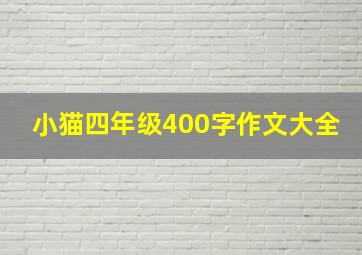 小猫四年级400字作文大全